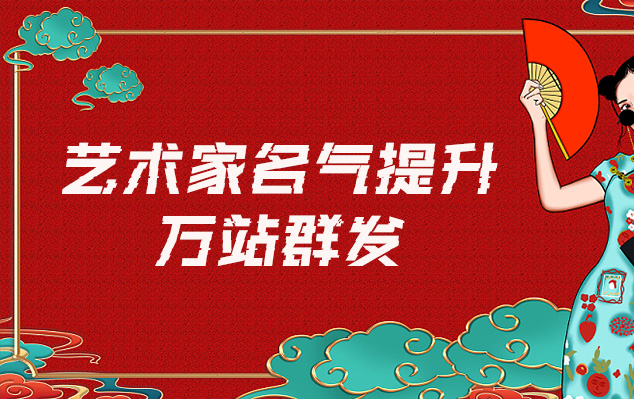 艺术家名气提升
万站群发